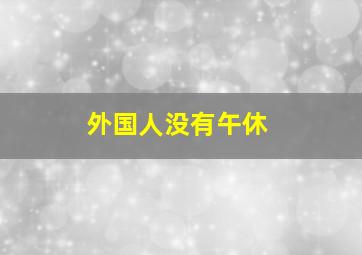 外国人没有午休